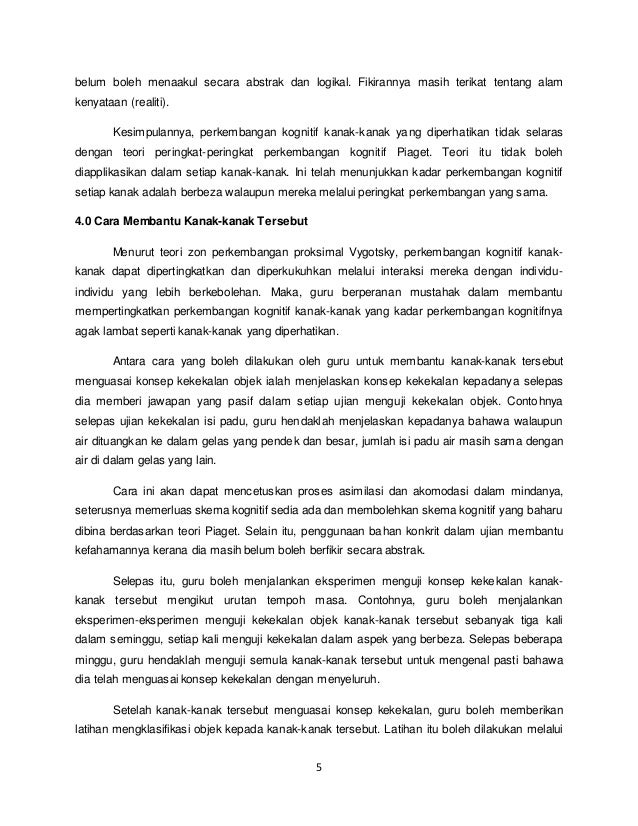 belum boleh menaakul secara abstrak dan logikal. Fikirannya masih terikat tentang alam kenyataan (realiti).

Kesimpulannya, perkembangan kognitif kanak-kanak yang diperhatikan tidak selaras dengan teori peringkat-peringkat perkembangan kognitif Piaget. Teori itu tidak boleh diapplikasikan dalam setiap kanak-kanak. Ini telah menunjukkan kadar perkembangan kognitif setiap kanak adalah berbeza walaupun mereka melalui peringkat perkembangan yang sama.

4.0 Cara Membantu Kanak-kanak Tersebut

Menurut teori zon perkembangan proksimal Vygotsky, perkembangan kognitif kanak-kanak dapat dipertingkatkan dan diperkukuhkan melalui interaksi mereka dengan individu-individu yang lebih berkebolehan. Maka, guru berperanan mustahak dalam membantu mempertingkatkan perkembangan kognitif kanak-kanak yang kadar perkembangan kognitifnya agak lambat seperti kanak-kanak yang diperhatikan.

Antara cara yang boleh dilakukan oleh guru untuk membantu kanak-kanak tersebut menguasai konsep kekekalan objek ialah menjelaskan konsep kekekalan kepadanya selepas dia memberi jawapan yang pasif dalam setiap ujian menguji kekekalan objek. Contohnya selepas ujian kekekalan isi padu, guru hendaklah menjelaskan kepadanya bahawa walaupun air dituangkan ke dalam gelas yang pendek dan besar, jumlah isi padu air masih sama dengan air di dalam gelas yang lain.

Cara ini akan dapat mencetuskan proses asimilasi dan akomodasi dalam mindanya, seterusnya memerluas skema kognitif sedia ada dan membolehkan skema kognitif yang baharu dibina berdasarkan teori Piaget. Selain itu, penggunaan bahan konkrit dalam ujian membantu kefahamannya kerana dia masih belum boleh berfikir secara abstrak.

Selepas itu, guru boleh menjalankan eksperimen menguji konsep kekekalan kanak-kanak tersebut mengikut urutan tempoh masa. Contohnya, guru boleh menjalankan eksperimen-eksperimen menguji kekekalan objek kanak-kanak tersebut sebanyak tiga kali dalam seminggu, setiap kali menguji kekekalan dalam aspek yang berbeza. Selepas beberapa minggu, guru hendaklah menguji semula kanak-kanak tersebut untuk mengenal pasti bahawa dia telah menguasai konsep kekekalan dengan menyeluruh.

Setelah kanak-kanak tersebut menguasai konsep kekekalan, guru boleh memberikan latihan mengklasifikasi objek kepada kanak-kanak tersebut. Latihan itu boleh dilakukan melalui

5